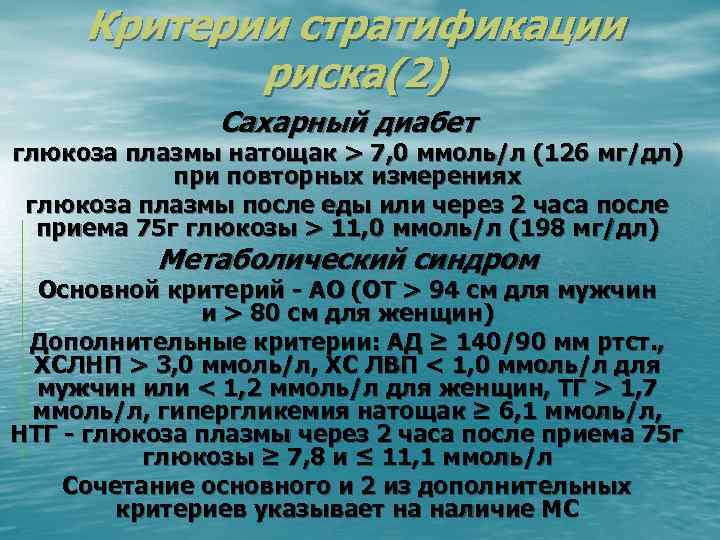 Критерии стратификации риска(2)

Сахарный диабет

глюкоза плазмы натощак > 7,0 ммоль/л (126 мг/дл) при повторных измерениях

глюкоза плазмы после еды или через 2 часа после приема 75г глюкозы > 11,0 ммоль/л (198 мг/дл)

Метаболический синдром

Основной критерий - АО (ОТ > 94 см для мужчин и > 80 см для женщин)

Дополнительные критерии: АД ≥ 140/90 мм ртст., ХСЛНП > 3,0 ммоль/л, ХС ЛВП < 1,0 ммоль/л для мужчин или < 1,2 ммоль/л для женщин, ТГ > 1,7 ммоль/л, гипергликемия натощак ≥ 6,1 ммоль/л, НТГ - глюкоза плазмы через 2 часа после приема 75г глюкозы ≥ 7,8 и ≤ 11,1 ммоль/л

Сочетание основного и 2 из дополнительных критериев указывает на наличие МС